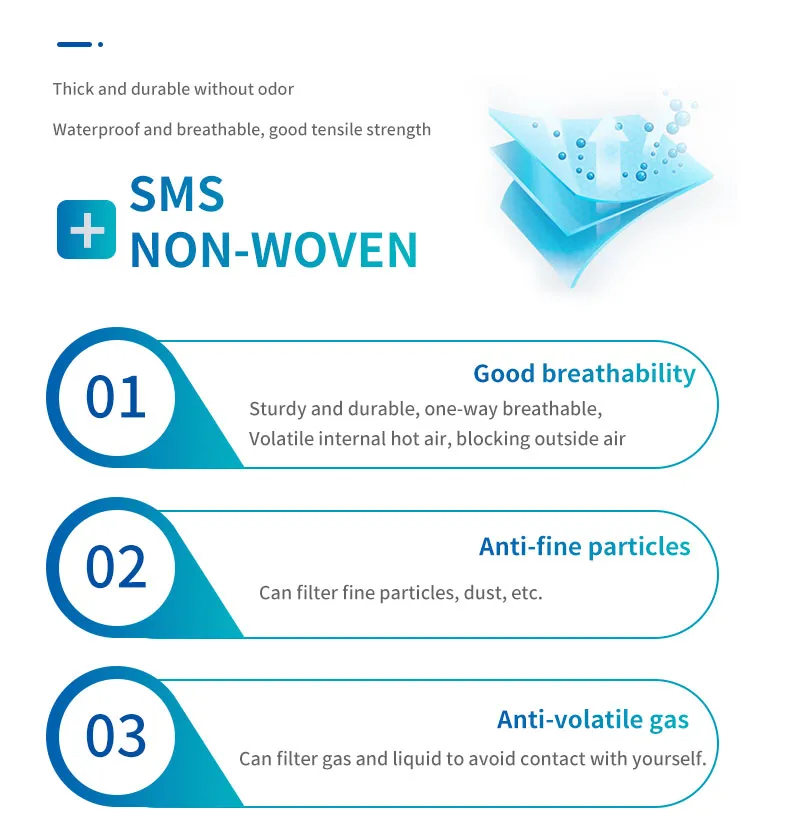 Thick and durable without odor

Waterproof and breathable, good tensile strength

SMS
NON-WOVEN

01

Good breathability

Sturdy and durable, one-way breathable,
Volatile internal hot air, blocking outside air

02

Anti-fine particles

Can filter fine particles, dust, etc.

03

Anti-volatile gas

Can filter gas and liquid to avoid contact with yourself.